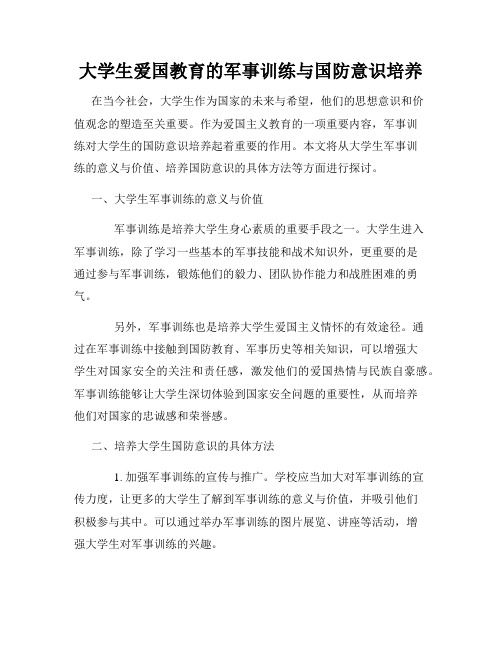 大学生爱国教育的军事训练与国防意识培养

在当今社会，大学生作为国家的未来与希望，他们的思想意识和价值观念的塑造至关重要。作为爱国主义教育的一项重要内容，军事训练对大学生的国防意识培养起着重要的作用。本文将从大学生军事训练的意义与价值、培养国防意识的具体方法等方面进行探讨。

一、大学生军事训练的意义与价值

军事训练是培养大学生身心素质的重要手段之一。大学生进入军事训练，除了学习一些基本的军事技能和战术知识外，更重要的是通过参与军事训练，锻炼他们的毅力、团队协作能力和战胜困难的勇气。

另外，军事训练也是培养大学生爱国主义情怀的有效途径。通过在军事训练中接触到国防教育、军事历史等相关知识，可以增强大学生对国家安全的关注和责任感，激发他们的爱国热情与民族自豪感。军事训练能够让大学生深切体验到国家安全问题的重要性，从而培养他们对国家的忠诚感和荣誉感。

二、培养大学生国防意识的具体方法

1. 加强军事训练的宣传与推广。学校应当加大对军事训练的宣传力度，让更多的大学生了解到军事训练的意义与价值，并吸引他们积极参与其中。可以通过举办军事训练的图片展览、讲座等活动，增强大学生对军事训练的兴趣。